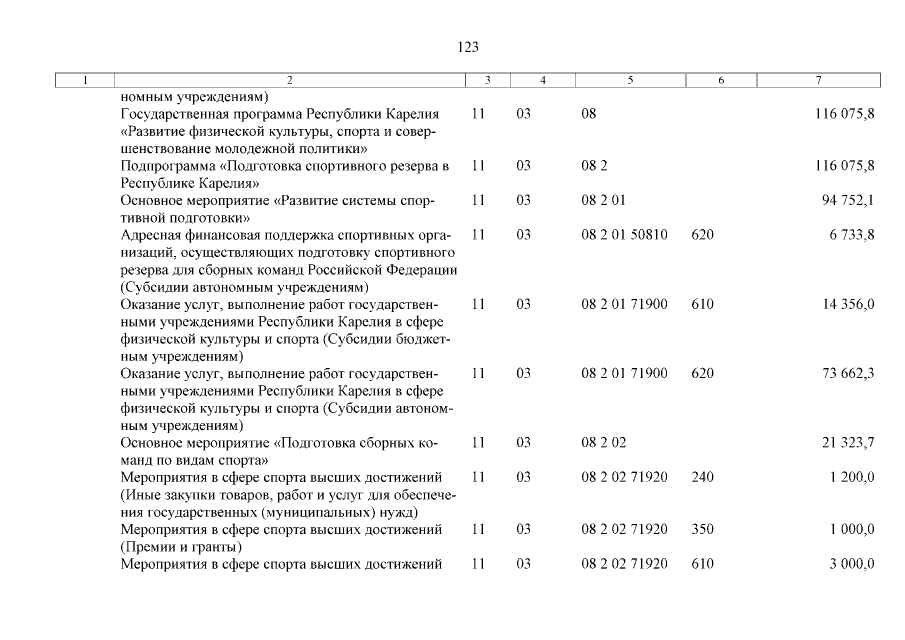 123

| 1 | 2 | 3 | 4 | 5 | 6 | 7 |
|---|---|---|---|---|---|---|
| | номным учреждениям) | | | | | |
| | Государственная программа Республики Карелия «Развитие физической культуры, спорта и совершенствование молодежной политики» | 11 | 03 | 08 | | 116 075,8 |
| | Подпрограмма «Подготовка спортивного резерва в Республике Карелия» | 11 | 03 | 08 2 | | 116 075,8 |
| | Основное мероприятие «Развитие системы спортивной подготовки» | 11 | 03 | 08 2 01 | | 94 752,1 |
| | Адресная финансовая поддержка спортивных организаций, осуществляющих подготовку спортивного резерва для сборных команд Российской Федерации (Субсидии автономным учреждениям) | 11 | 03 | 08 2 01 50810 | 620 | 6 733,8 |
| | Оказание услуг, выполнение работ государственными учреждениями Республики Карелия в сфере физической культуры и спорта (Субсидии бюджетным учреждениям) | 11 | 03 | 08 2 01 71900 | 610 | 14 356,0 |
| | Оказание услуг, выполнение работ государственными учреждениями Республики Карелия в сфере физической культуры и спорта (Субсидии автономным учреждениям) | 11 | 03 | 08 2 01 71900 | 620 | 73 662,3 |
| | Основное мероприятие «Подготовка сборных команд по видам спорта» | 11 | 03 | 08 2 02 | | 21 323,7 |
| | Мероприятия в сфере спорта высших достижений (Иные закупки товаров, работ и услуг для обеспечения государственных (муниципальных) нужд) | 11 | 03 | 08 2 02 71920 | 240 | 1 200,0 |
| | Мероприятия в сфере спорта высших достижений (Премии и гранты) | 11 | 03 | 08 2 02 71920 | 350 | 1 000,0 |
| | Мероприятия в сфере спорта высших достижений | 11 | 03 | 08 2 02 71920 | 610 | 3 000,0 |